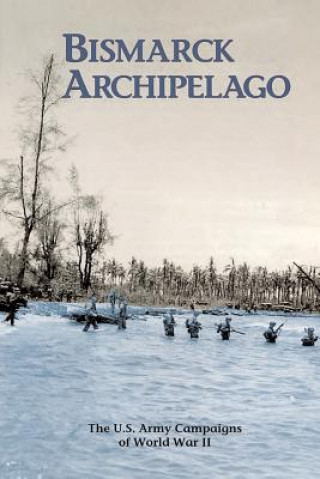 BISMARCK ARCHIPELAGO

The U.S. Army Campaigns of World War II